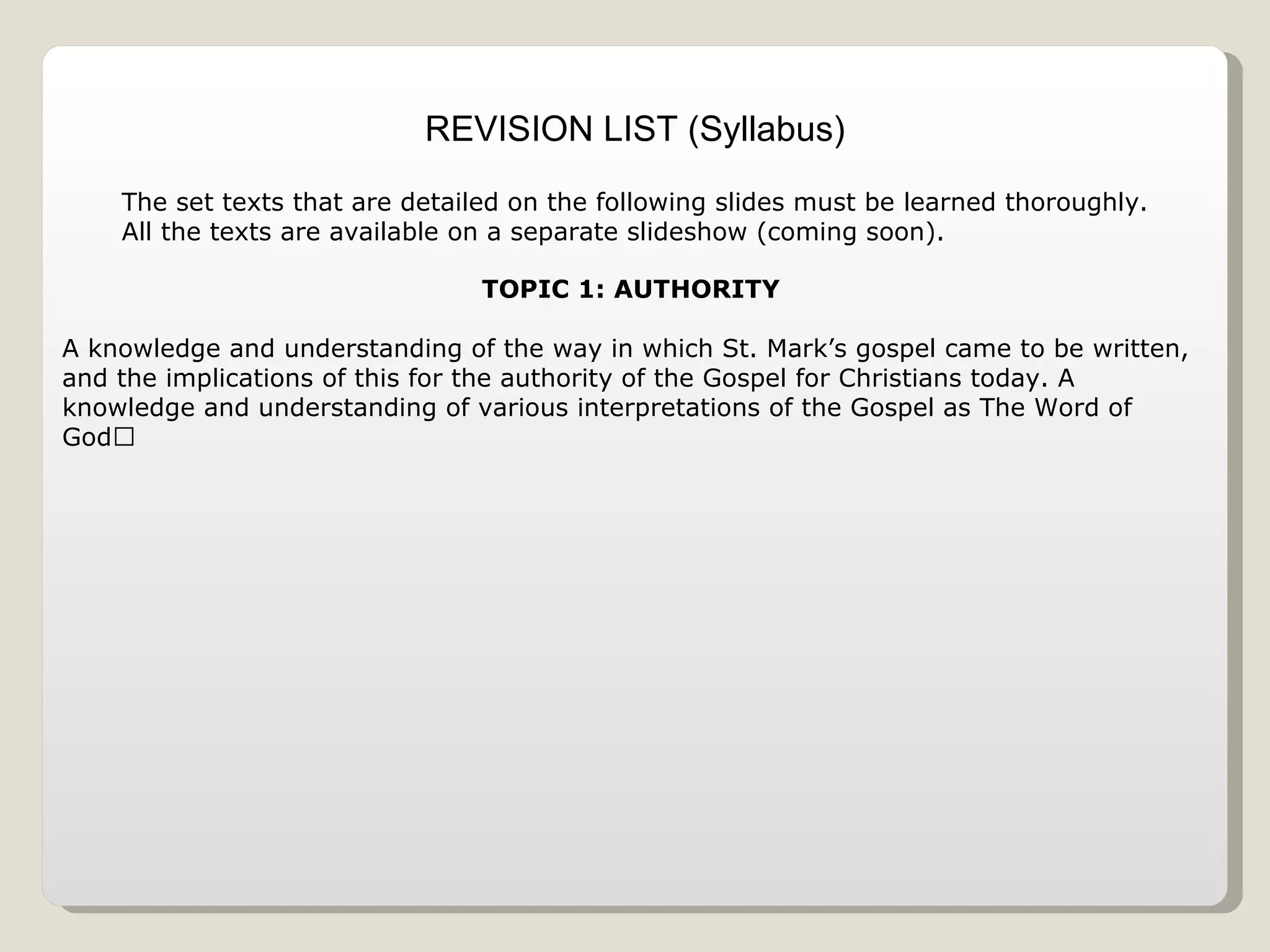 REVISION LIST (Syllabus)

The set texts that are detailed on the following slides must be learned thoroughly. All the texts are available on a separate slideshow (coming soon).

TOPIC 1: AUTHORITY

A knowledge and understanding of the way in which St. Mark's gospel came to be written, and the implications of this for the authority of the Gospel for Christians today. A knowledge and understanding of various interpretations of the Gospel as The Word of God☐